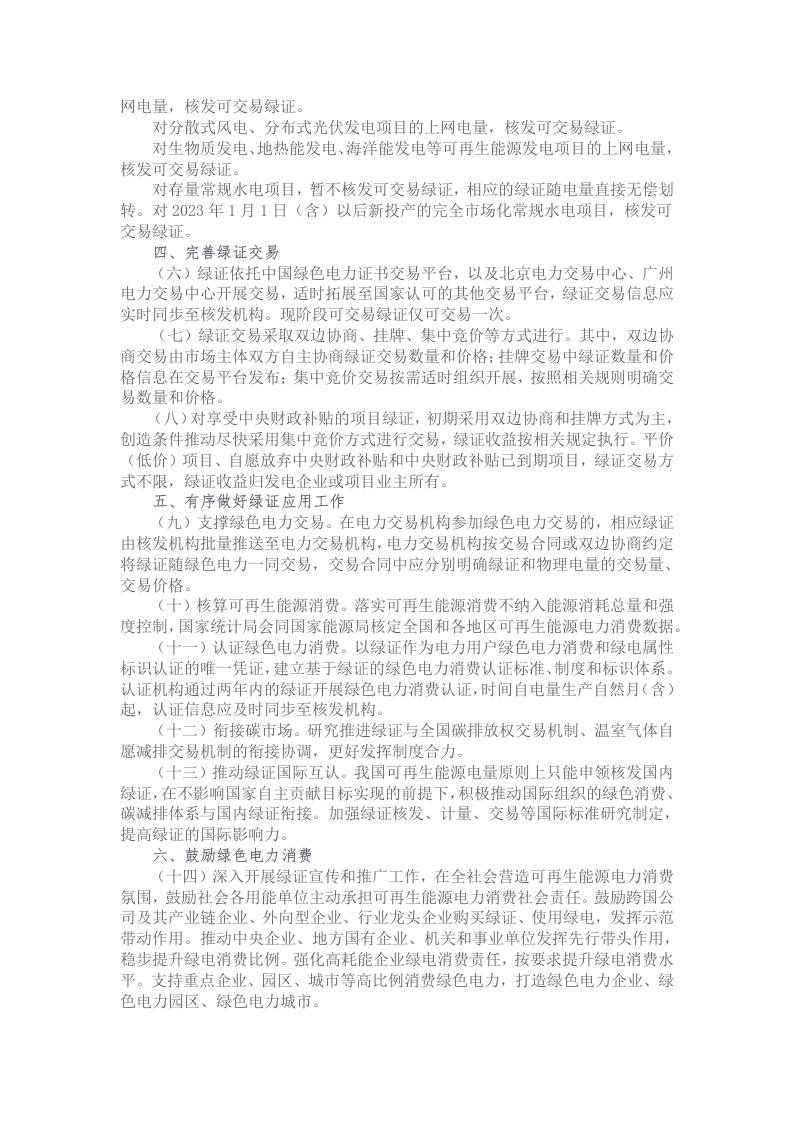 网电量，核发可交易绿证。

对分散式风电、分布式光伏发电项目的上网电量，核发可交易绿证。

对生物质发电、地热能发电、海洋能发电等可再生能源发电项目的上网电量，核发可交易绿证。

对存量常规水电项目，暂不核发可交易绿证，相应的绿证随电量直接无偿划转。对 2023 年 1 月 1 日（含）以后新投产的完全市场化常规水电项目，核发可交易绿证。

四、完善绿证交易

（六）绿证依托中国绿色电力证书交易平台，以及北京电力交易中心、广州电力交易中心开展交易，适时拓展至国家认可的其他交易平台，绿证交易信息应实时同步至核发机构。现阶段可交易绿证仅可交易一次。

（七）绿证交易采取双边协商、挂牌、集中竞价等方式进行。其中，双边协商交易由市场主体双方自主协商绿证交易数量和价格；挂牌交易中绿证数量和价格信息在交易平台发布；集中竞价交易按需适时组织开展，按照相关规则明确交易数量和价格。

（八）对享受中央财政补贴的项目绿证，初期采用双边协商和挂牌方式为主，创造条件推动尽快采用集中竞价方式进行交易，绿证收益按相关规定执行。平价（低价）项目、自愿放弃中央财政补贴和中央财政补贴已到期项目，绿证交易方式不限，绿证收益归发电企业或项目业主所有。

五、有序做好绿证应用工作

（九）支撑绿色电力交易。在电力交易机构参加绿色电力交易的，相应绿证由核发机构批量推送至电力交易机构，电力交易机构按交易合同或双边协商约定将绿证随绿色电力一同交易，交易合同中应分别明确绿证和物理电量的交易量、交易价格。

（十）核算可再生能源消费。落实可再生能源消费不纳入能源消耗总量和强度控制，国家统计局会同国家能源局核定全国和各地区可再生能源电力消费数据。

（十一）认证绿色电力消费。以绿证作为电力用户绿色电力消费和绿电属性标识认证的唯一凭证，建立基于绿证的绿色电力消费认证标准、制度和标识体系。认证机构通过两年内的绿证开展绿色电力消费认证，时间自电量生产自然月（含）起，认证信息应及时同步至核发机构。

（十二）衔接碳市场。研究推进绿证与全国碳排放权交易机制、温室气体自愿减排交易机制的衔接协调，更好发挥制度合力。

（十三）推动绿证国际互认。我国可再生能源电量原则上只能申领核发国内绿证，在不影响国家自主贡献目标实现的前提下，积极推动国际组织的绿色消费、碳减排体系与国内绿证衔接。加强绿证核发、计量、交易等国际标准研究制定，提高绿证的国际影响力。

六、鼓励绿色电力消费

（十四）深入开展绿证宣传和推广工作，在全社会营造可再生能源电力消费氛围，鼓励社会各用能单位主动承担可再生能源电力消费社会责任。鼓励跨国公司及其产业链企业、外向型企业、行业龙头企业购买绿证、使用绿电，发挥示范带动作用。推动中央企业、地方国有企业、机关和事业单位发挥先行带头作用，稳步提升绿电消费比例。强化高耗能企业绿电消费责任，按要求提升绿电消费水平。支持重点企业、园区、城市等高比例消费绿色电力，打造绿色电力企业、绿色电力园区、绿色电力城市。